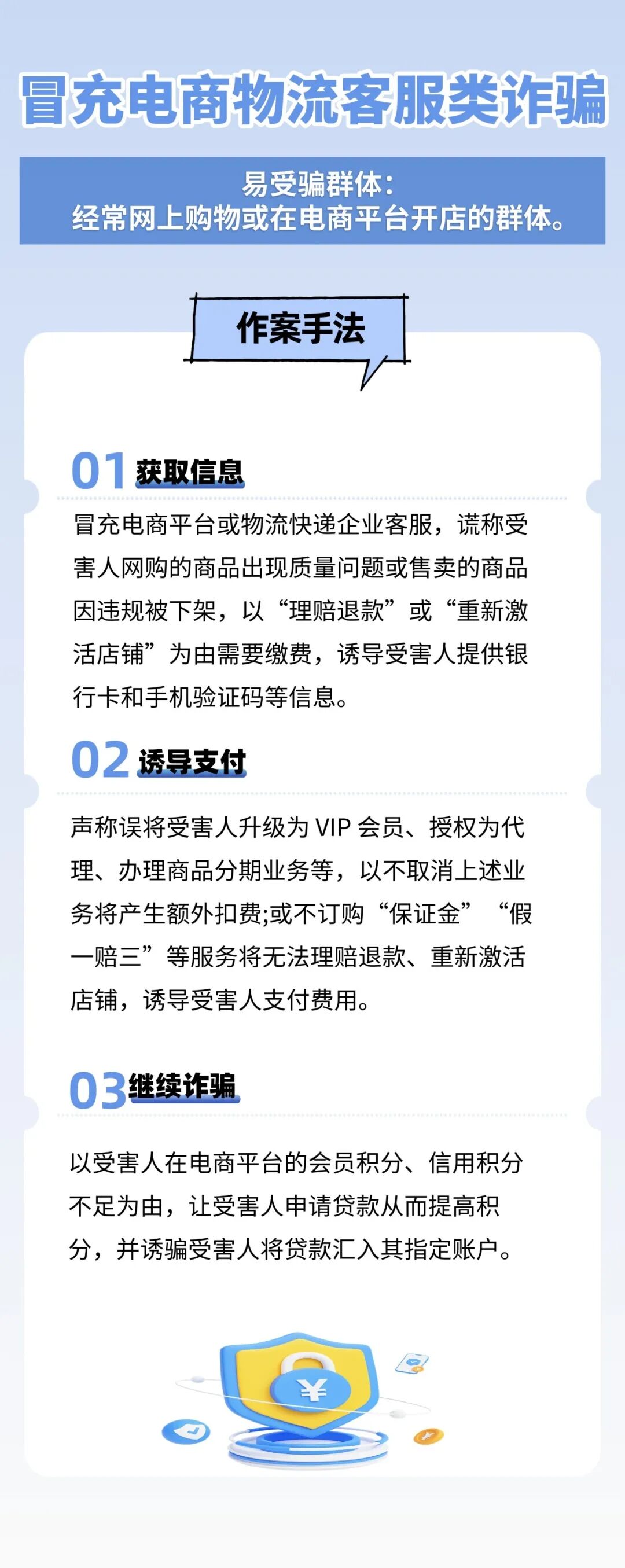 冒充电商物流客服类诈骗

易受骗群体：
经常网上购物或在电商平台开店的群体。

作案手法

01 获取信息

冒充电商平台或物流快递企业客服，谎称受害人网购的商品出现质量问题或售卖的商品因违规被下架，以“理赔退款”或“重新激活店铺”为由需要缴费，诱导受害人提供银行卡和手机验证码等信息。

02 诱导支付

声称误将受害人升级为VIP会员、授权为代理、办理商品分期业务等，以不取消上述业务将产生额外扣费;或不订购“保证金”“假一赔三”等服务将无法理赔退款、重新激活店铺，诱导受害人支付费用。

03 继续诈骗

以受害人在电商平台的会员积分、信用积分不足为由，让受害人申请贷款从而提高积分，并诱骗受害人将贷款汇入其指定账户。

¥